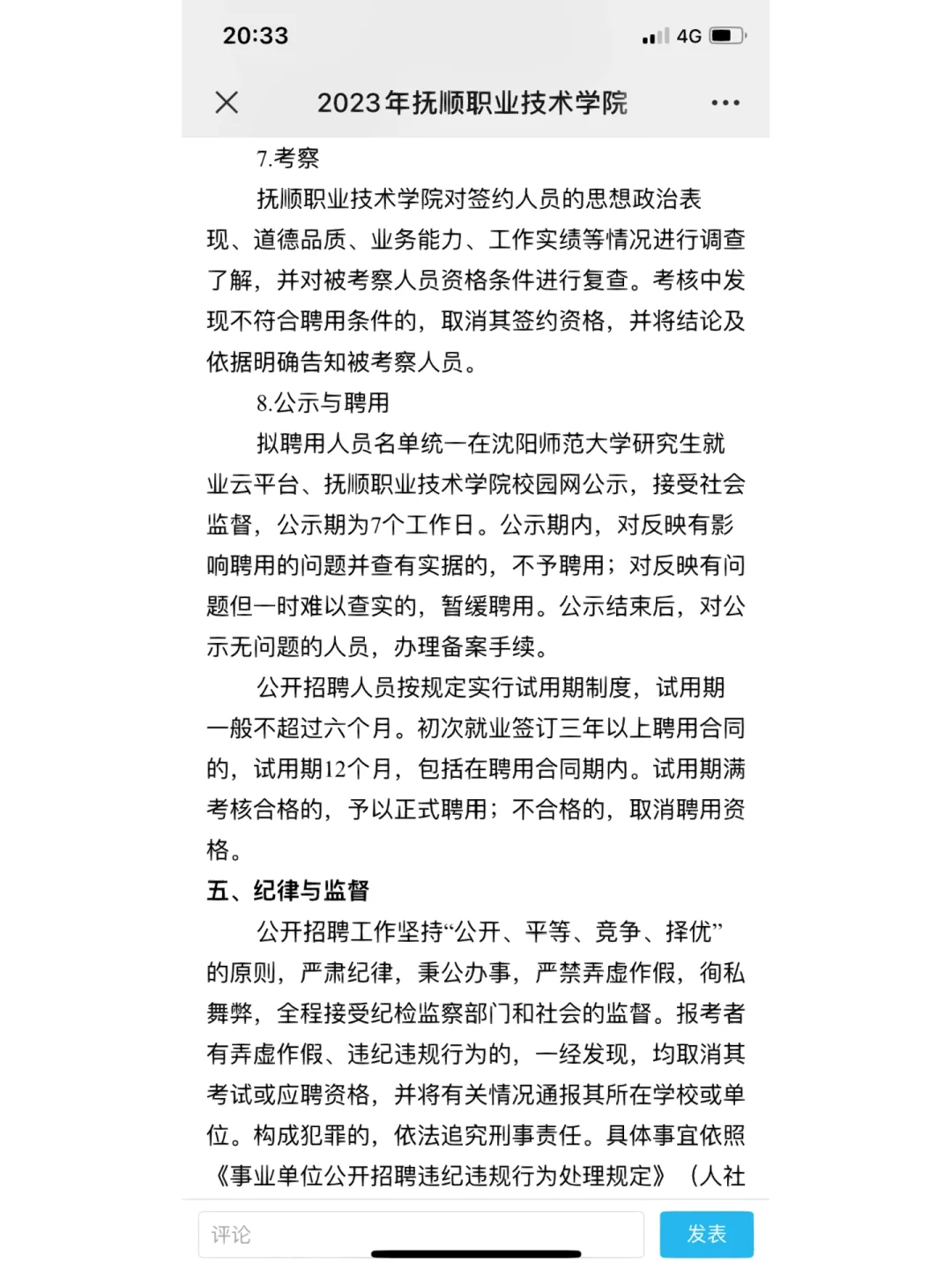 20:33
4G

2023年抚顺职业技术学院

7.考察

抚顺职业技术学院对签约人员的思想政治表现、道德品质、业务能力、工作实绩等情况进行调查了解，并对被考察人员资格条件进行复查。考核中发现不符合聘用条件的，取消其签约资格，并将结论及依据明确告知被考察人员。

8.公示与聘用

拟聘用人员名单统一在沈阳师范大学研究生就业云平台、抚顺职业技术学院校园网公示，接受社会监督，公示期为7个工作日。公示期内，对反映有影响聘用的问题并查有实据的，不予聘用；对反映有问题但一时难以查实的，暂缓聘用。公示结束后，对公示无问题的人员，办理备案手续。

公开招聘人员按规定实行试用期制度，试用期一般不超过六个月。初次就业签订三年以上聘用合同的，试用期12个月，包括在聘用合同期内。试用期满考核合格的，予以正式聘用；不合格的，取消聘用资格。

五、纪律与监督

公开招聘工作坚持“公开、平等、竞争、择优”的原则，严肃纪律，秉公办事，严禁弄虚作假，徇私舞弊，全程接受纪检监察部门和社会的监督。报考者有弄虚作假、违纪违规行为的，一经发现，均取消其考试或应聘资格，并将有关情况通报其所在学校或单位。构成犯罪的，依法追究刑事责任。具体事宜依照《事业单位公开招聘违纪违规行为处理规定》（人社

评论
发表